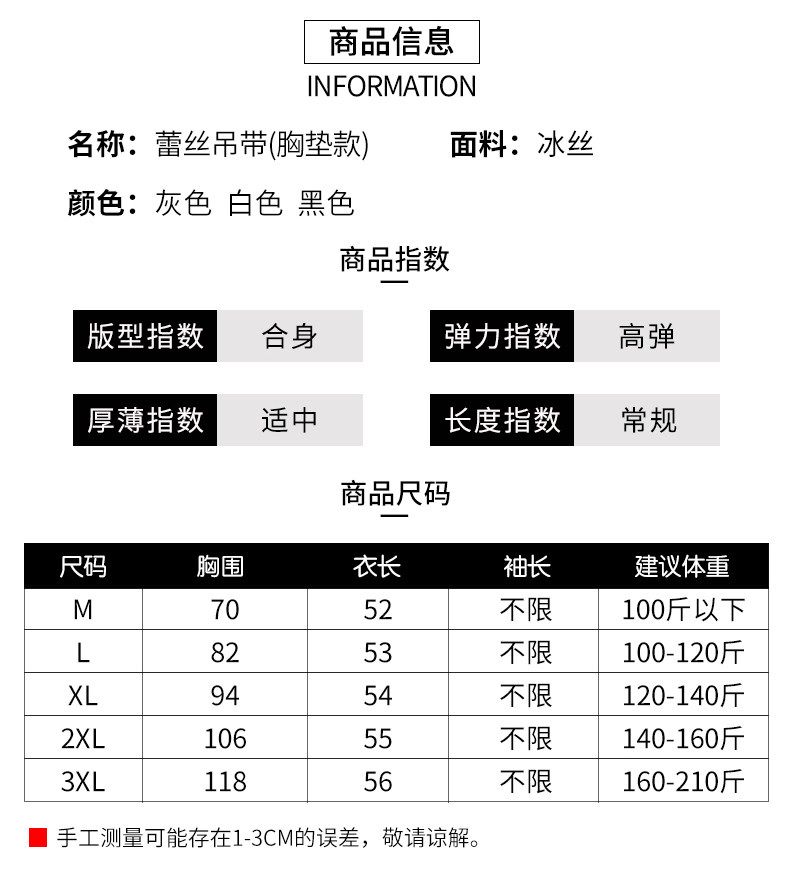 商品信息
INFORMATION

名称：蕾丝吊带(胸垫款)　面料：冰丝

颜色：灰色 白色 黑色

商品指数

版型指数 合身　弹力指数 高弹

厚薄指数 适中　长度指数 常规

商品尺码

| 尺码 | 胸围 | 衣长 | 袖长 | 建议体重 |
|---|---|---|---|---|
| M | 70 | 52 | 不限 | 100斤以下 |
| L | 82 | 53 | 不限 | 100-120斤 |
| XL | 94 | 54 | 不限 | 120-140斤 |
| 2XL | 106 | 55 | 不限 | 140-160斤 |
| 3XL | 118 | 56 | 不限 | 160-210斤 |

手工测量可能存在1-3CM的误差，敬请谅解。